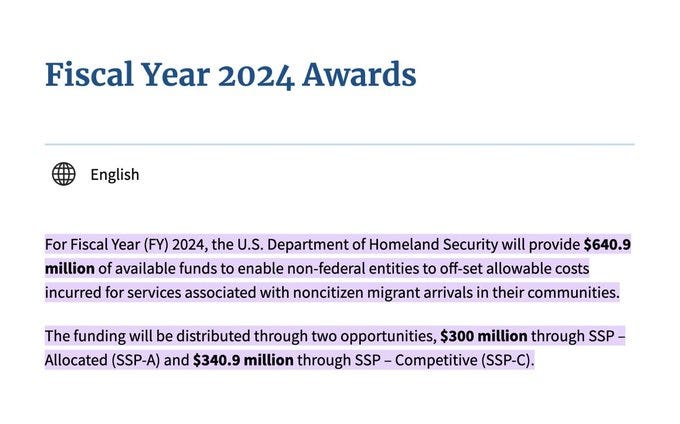 Fiscal Year 2024 Awards

English

For Fiscal Year (FY) 2024, the U.S. Department of Homeland Security will provide $640.9 million of available funds to enable non-federal entities to off-set allowable costs incurred for services associated with noncitizen migrant arrivals in their communities.

The funding will be distributed through two opportunities, $300 million through SSP – Allocated (SSP-A) and $340.9 million through SSP – Competitive (SSP-C).